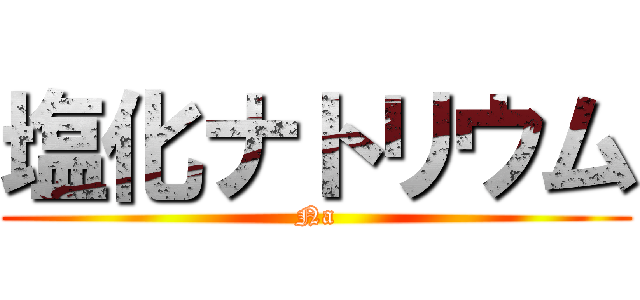 塩化ナトリウム
Na